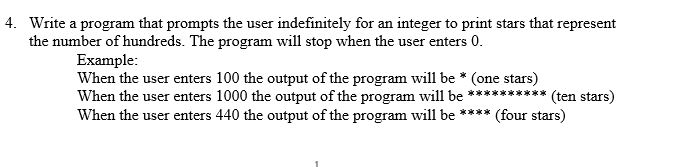 4. Write a program that prompts the user indefinitely for an integer to print stars that represent the number of hundreds. The program will stop when the user enters 0.

Example:
When the user enters 100 the output of the program will be * (one stars)
When the user enters 1000 the output of the program will be ********** (ten stars)
When the user enters 440 the output of the program will be **** (four stars)

1